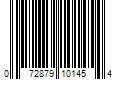 0 72879 10145 4